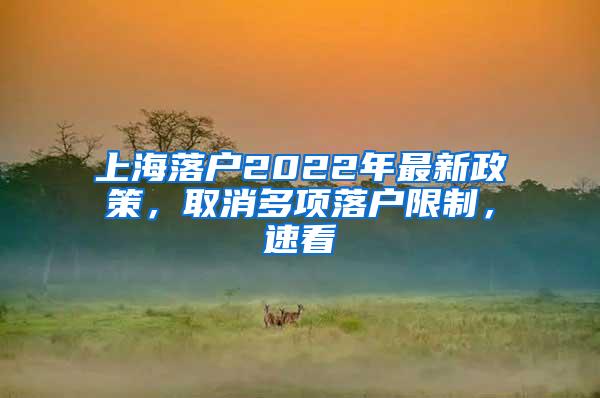 上海落户2022年最新政策，取消多项落户限制，速看